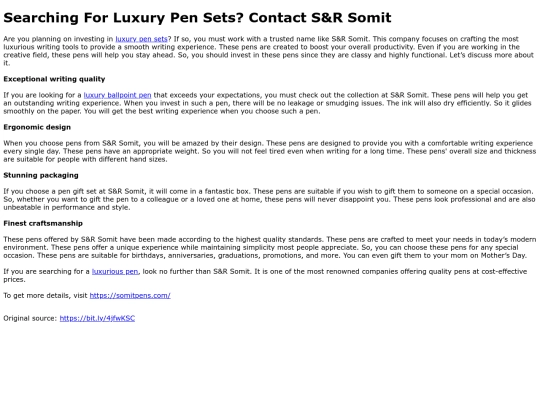 Searching For Luxury Pen Sets? Contact S&R Somit

Are you planning on investing in luxury pen sets? If so, you must work with a trusted name like S&R Somit. This company focuses on crafting the most luxurious writing tools to provide a smooth writing experience. These pens are created to boost your overall productivity. Even if you are working in the creative field, these pens will help you stay ahead. So, you should invest in these pens since they are classy and highly functional. Let's discuss more about it.

Exceptional writing quality

If you are looking for a luxury ballpoint pen that exceeds your expectations, you must check out the collection at S&R Somit. These pens will help you get an outstanding writing experience. When you invest in such a pen, there will be no leakage or smudging issues. The ink will also dry efficiently. So it glides smoothly on the paper. You will get the best writing experience when you choose such a pen.

Ergonomic design

When you choose pens from S&R Somit, you will be amazed by their design. These pens are designed to provide you with a comfortable writing experience every single day. These pens have an appropriate weight. So you will not feel tired even when writing for a long time. These pens' overall size and thickness are suitable for people with different hand sizes.

Stunning packaging

If you choose a pen gift set at S&R Somit, it will come in a fantastic box. These pens are suitable if you wish to gift them to someone on a special occasion. So, whether you want to gift the pen to a colleague or a loved one at home, these pens will never disappoint you. These pens look professional and are also unbeatable in performance and style.

Finest craftsmanship

These pens offered by S&R Somit have been made according to the highest quality standards. These pens are crafted to meet your needs in today's modern environment. These pens offer a unique experience while maintaining simplicity most people appreciate. So, you can choose these pens for any special occasion. These pens are suitable for birthdays, anniversaries, graduations, promotions, and more. You can even gift them to your mom on Mother's Day.

If you are searching for a luxurious pen, look no further than S&R Somit. It is one of the most renowned companies offering quality pens at cost-effective prices.

To get more details, visit https://somitpens.com/

Original source: https://bit.ly/4jfwKSC